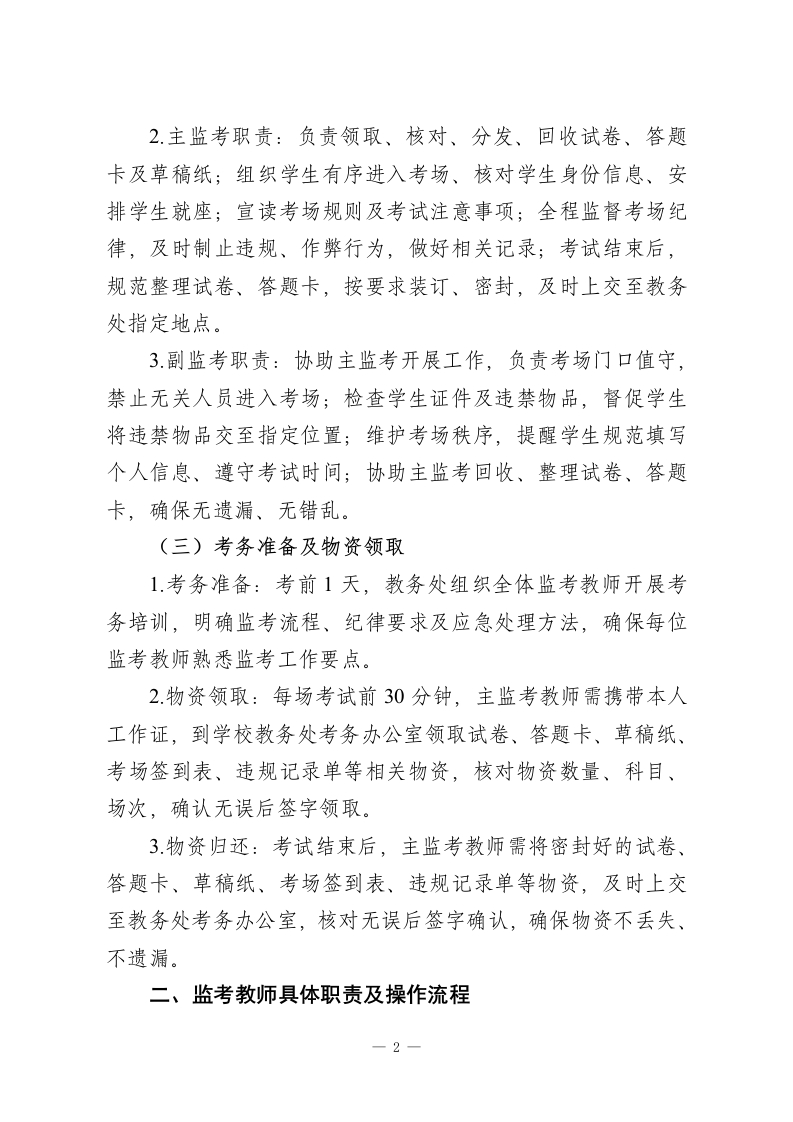 2.主监考职责：负责领取、核对、分发、回收试卷、答题卡及草稿纸；组织学生有序进入考场、核对学生身份信息、安排学生就座；宣读考场规则及考试注意事项；全程监督考场纪律，及时制止违规、作弊行为，做好相关记录；考试结束后，规范整理试卷、答题卡，按要求装订、密封，及时上交至教务处指定地点。

3.副监考职责：协助主监考开展工作，负责考场门口值守，禁止无关人员进入考场；检查学生证件及违禁物品，督促学生将违禁物品交至指定位置；维护考场秩序，提醒学生规范填写个人信息、遵守考试时间；协助主监考回收、整理试卷、答题卡，确保无遗漏、无错乱。

（三）考务准备及物资领取

1.考务准备：考前 1 天，教务处组织全体监考教师开展考务培训，明确监考流程、纪律要求及应急处理方法，确保每位监考教师熟悉监考工作要点。

2.物资领取：每场考试前 30 分钟，主监考教师需携带本人工作证，到学校教务处考务办公室领取试卷、答题卡、草稿纸、考场签到表、违规记录单等相关物资，核对物资数量、科目、场次，确认无误后签字领取。

3.物资归还：考试结束后，主监考教师需将密封好的试卷、答题卡、草稿纸、考场签到表、违规记录单等物资，及时上交至教务处考务办公室，核对无误后签字确认，确保物资不丢失、不遗漏。

二、监考教师具体职责及操作流程

— 2 —